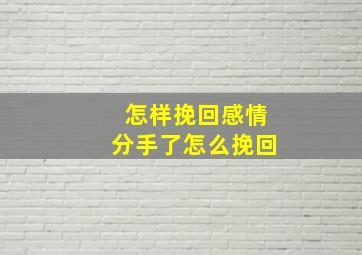 怎样挽回感情
分手了怎么挽回